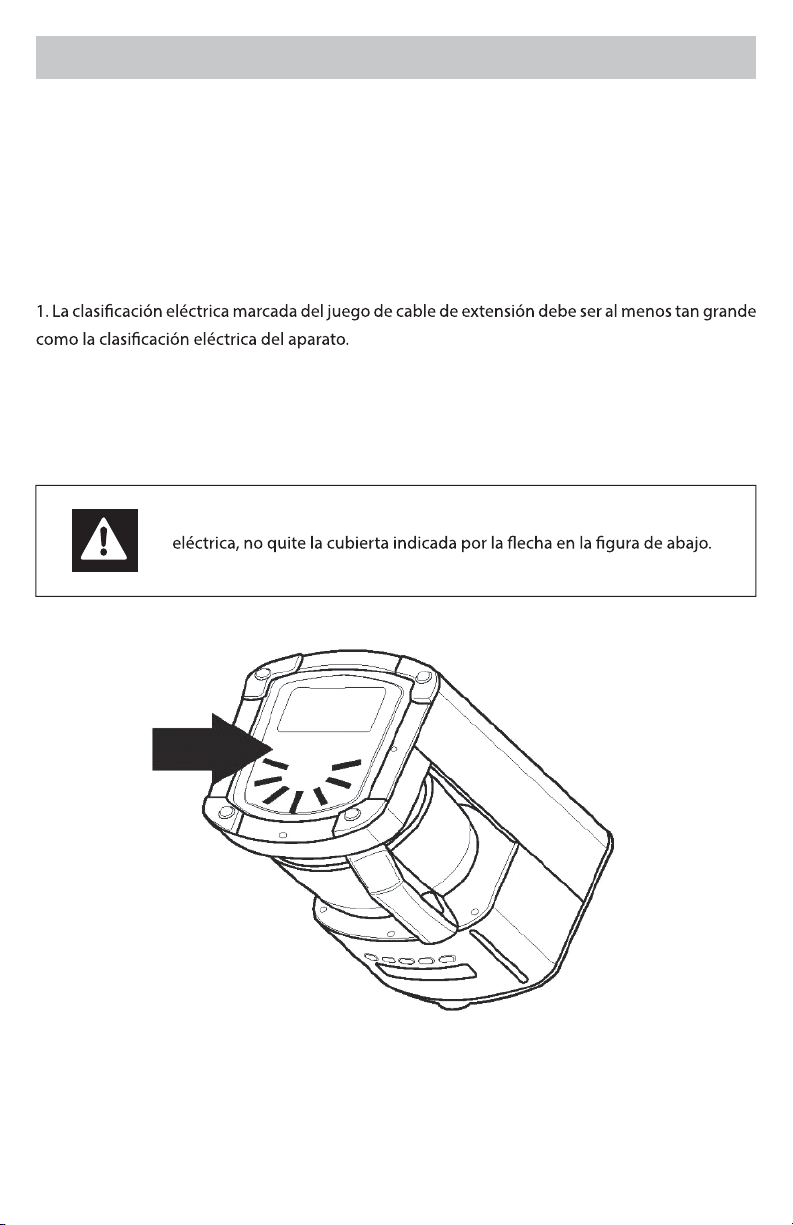 1. La clasificación eléctrica marcada del juego de cable de extensión debe ser al menos tan grande como la clasificación eléctrica del aparato.

eléctrica, no quite la cubierta indicada por la flecha en la figura de abajo.